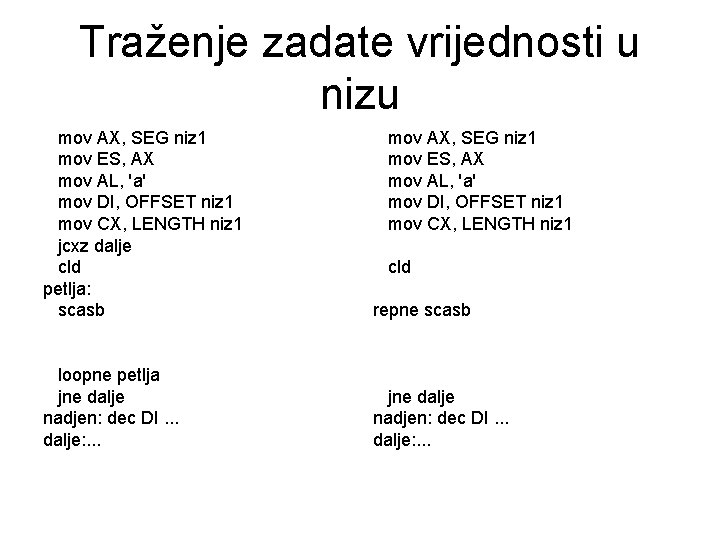 Traženje zadate vrijednosti u nizu

mov AX, SEG niz1
mov ES, AX
mov AL, 'a'
mov DI, OFFSET niz1
mov CX, LENGTH niz1
jcxz dalje
cld
petlja:
scasb

loopne petlja
jne dalje
nadjen: dec DI ...
dalje:...

mov AX, SEG niz1
mov ES, AX
mov AL, 'a'
mov DI, OFFSET niz1
mov CX, LENGTH niz1

cld

repne scasb

jne dalje
nadjen: dec DI ...
dalje:...